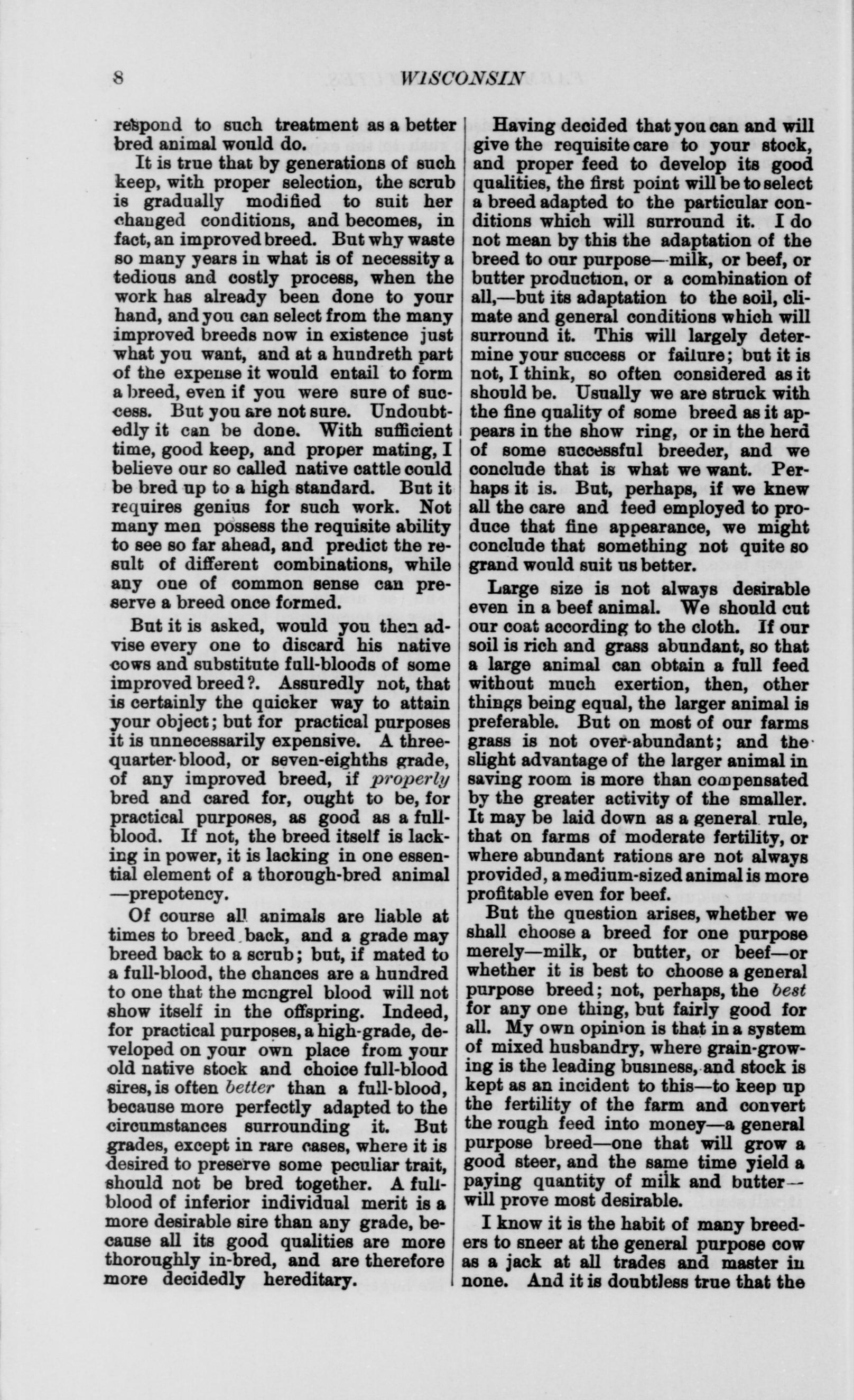 8 WISCONSIN

respond to such treatment as a better bred animal would do.

It is true that by generations of such keep, with proper selection, the scrub is gradually modified to suit her changed conditions, and becomes, in fact, an improved breed. But why waste so many years in what is of necessity a tedious and costly process, when the work has already been done to your hand, and you can select from the many improved breeds now in existence just what you want, and at a hundreth part of the expense it would entail to form a breed, even if you were sure of success. But you are not sure. Undoubtedly it can be done. With sufficient time, good keep, and proper mating, I believe our so called native cattle could be bred up to a high standard. But it requires genius for such work. Not many men possess the requisite ability to see so far ahead, and predict the result of different combinations, while any one of common sense can preserve a breed once formed.

But it is asked, would you then advise every one to discard his native cows and substitute full-bloods of some improved breed?. Assuredly not, that is certainly the quicker way to attain your object; but for practical purposes it is unnecessarily expensive. A three-quarter-blood, or seven-eighths grade, of any improved breed, if properly bred and cared for, ought to be, for practical purposes, as good as a full-blood. If not, the breed itself is lacking in power, it is lacking in one essential element of a thorough-bred animal —prepotency.

Of course all animals are liable at times to breed back, and a grade may breed back to a scrub; but, if mated to a full-blood, the chances are a hundred to one that the mongrel blood will not show itself in the offspring. Indeed, for practical purposes, a high-grade, developed on your own place from your old native stock and choice full-blood sires, is often better than a full-blood, because more perfectly adapted to the circumstances surrounding it. But grades, except in rare cases, where it is desired to preserve some peculiar trait, should not be bred together. A full-blood of inferior individual merit is a more desirable sire than any grade, because all its good qualities are more thoroughly in-bred, and are therefore more decidedly hereditary.

Having decided that you can and will give the requisite care to your stock, and proper feed to develop its good qualities, the first point will be to select a breed adapted to the particular conditions which will surround it. I do not mean by this the adaptation of the breed to our purpose—milk, or beef, or butter production, or a combination of all,—but its adaptation to the soil, climate and general conditions which will surround it. This will largely determine your success or failure; but it is not, I think, so often considered as it should be. Usually we are struck with the fine quality of some breed as it appears in the show ring, or in the herd of some successful breeder, and we conclude that is what we want. Perhaps it is. But, perhaps, if we knew all the care and feed employed to produce that fine appearance, we might conclude that something not quite so grand would suit us better.

Large size is not always desirable even in a beef animal. We should cut our coat according to the cloth. If our soil is rich and grass abundant, so that a large animal can obtain a full feed without much exertion, then, other things being equal, the larger animal is preferable. But on most of our farms grass is not over-abundant; and the slight advantage of the larger animal in saving room is more than compensated by the greater activity of the smaller. It may be laid down as a general rule, that on farms of moderate fertility, or where abundant rations are not always provided, a medium-sized animal is more profitable even for beef.

But the question arises, whether we shall choose a breed for one purpose merely—milk, or butter, or beef—or whether it is best to choose a general purpose breed; not, perhaps, the best for any one thing, but fairly good for all. My own opinion is that in a system of mixed husbandry, where grain-growing is the leading business, and stock is kept as an incident to this—to keep up the fertility of the farm and convert the rough feed into money—a general purpose breed—one that will grow a good steer, and the same time yield a paying quantity of milk and butter—will prove most desirable.

I know it is the habit of many breeders to sneer at the general purpose cow as a jack at all trades and master in none. And it is doubtless true that the